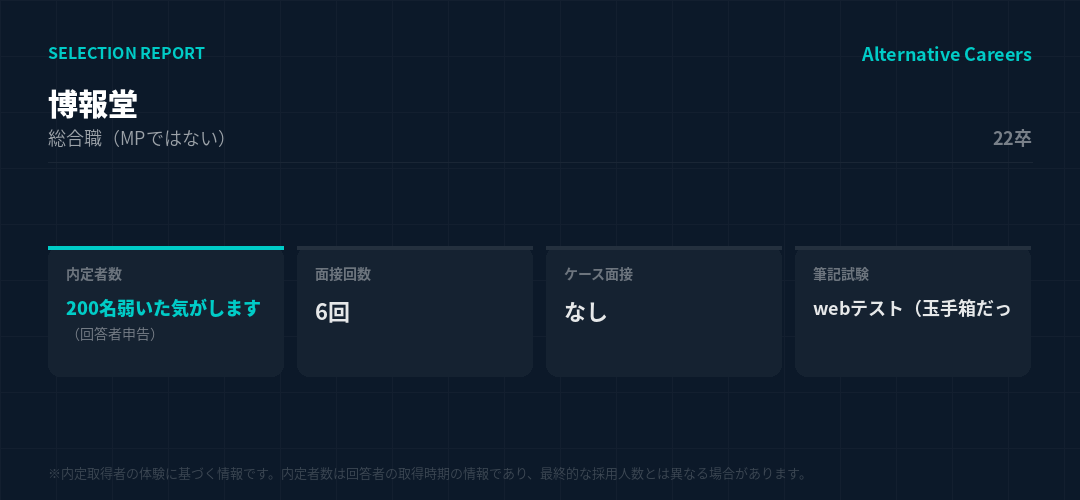 SELECTION REPORT

Alternative Careers

博報堂

総合職（MPではない）

22卒

内定者数

200名弱いた気がします

（回答者申告）

面接回数

6回

ケース面接

なし

筆記試験

webテスト（玉手箱だっ

※内定取得者の体験に基づく情報です。内定者数は回答者の取得時期の情報であり、最終的な採用人数とは異なる場合があります。